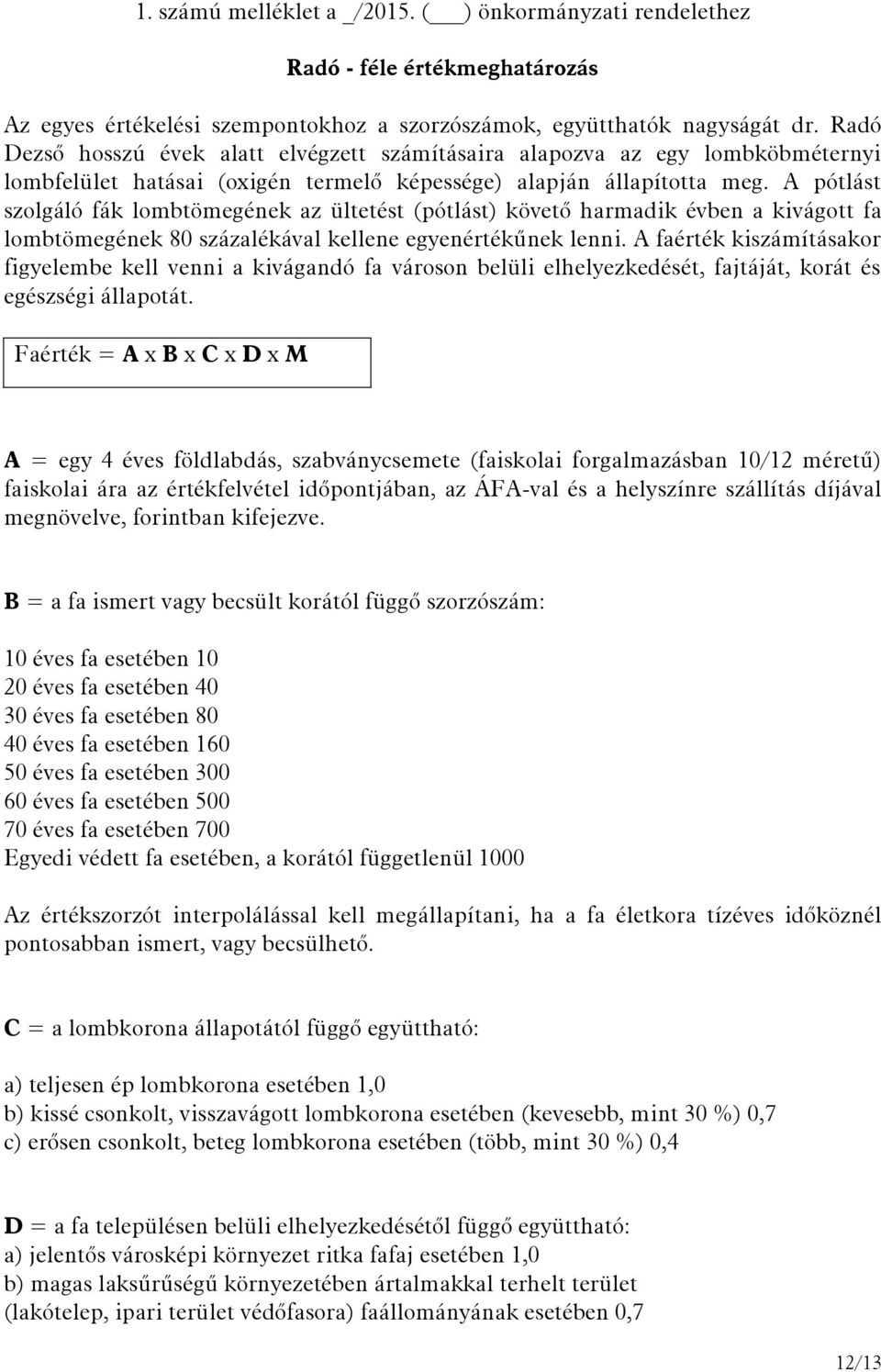 1. számú melléklet a _/2015. (___) önkormányzati rendelethez

Radó - féle értékmeghatározás

Az egyes értékelési szempontokhoz a szorzószámok, együtthatók nagyságát dr. Radó Dezső hosszú évek alatt elvégzett számításaira alapozva az egy lombköbméternyi lombfelület hatásai (oxigén termelő képessége) alapján állapította meg. A pótlást szolgáló fák lombtömegének az ültetést (pótlást) követő harmadik évben a kivágott fa lombtömegének 80 százalékával kellene egyenértékűnek lenni. A faérték kiszámításakor figyelembe kell venni a kivágandó fa városon belüli elhelyezkedését, fajtáját, korát és egészségi állapotát.

Faérték = A x B x C x D x M

A = egy 4 éves földlabdás, szabványcsemete (faiskolai forgalmazásban 10/12 méretű) faiskolai ára az értékfelvétel időpontjában, az ÁFA-val és a helyszínre szállítás díjával megnövelve, forintban kifejezve.

B = a fa ismert vagy becsült korától függő szorzószám:

10 éves fa esetében 10
20 éves fa esetében 40
30 éves fa esetében 80
40 éves fa esetében 160
50 éves fa esetében 300
60 éves fa esetében 500
70 éves fa esetében 700
Egyedi védett fa esetében, a korától függetlenül 1000

Az értékszorzót interpolálással kell megállapítani, ha a fa életkora tízéves időköznél pontosabban ismert, vagy becsülhető.

C = a lombkorona állapotától függő együttható:

a) teljesen ép lombkorona esetében 1,0
b) kissé csonkolt, visszavágott lombkorona esetében (kevesebb, mint 30 %) 0,7
c) erősen csonkolt, beteg lombkorona esetében (több, mint 30 %) 0,4

D = a fa településen belüli elhelyezkedésétől függő együttható:
a) jelentős városképi környezet ritka fafaj esetében 1,0
b) magas laksűrűségű környezetében ártalmakkal terhelt terület (lakótelep, ipari terület védőfasora) faállományának esetében 0,7

12/13